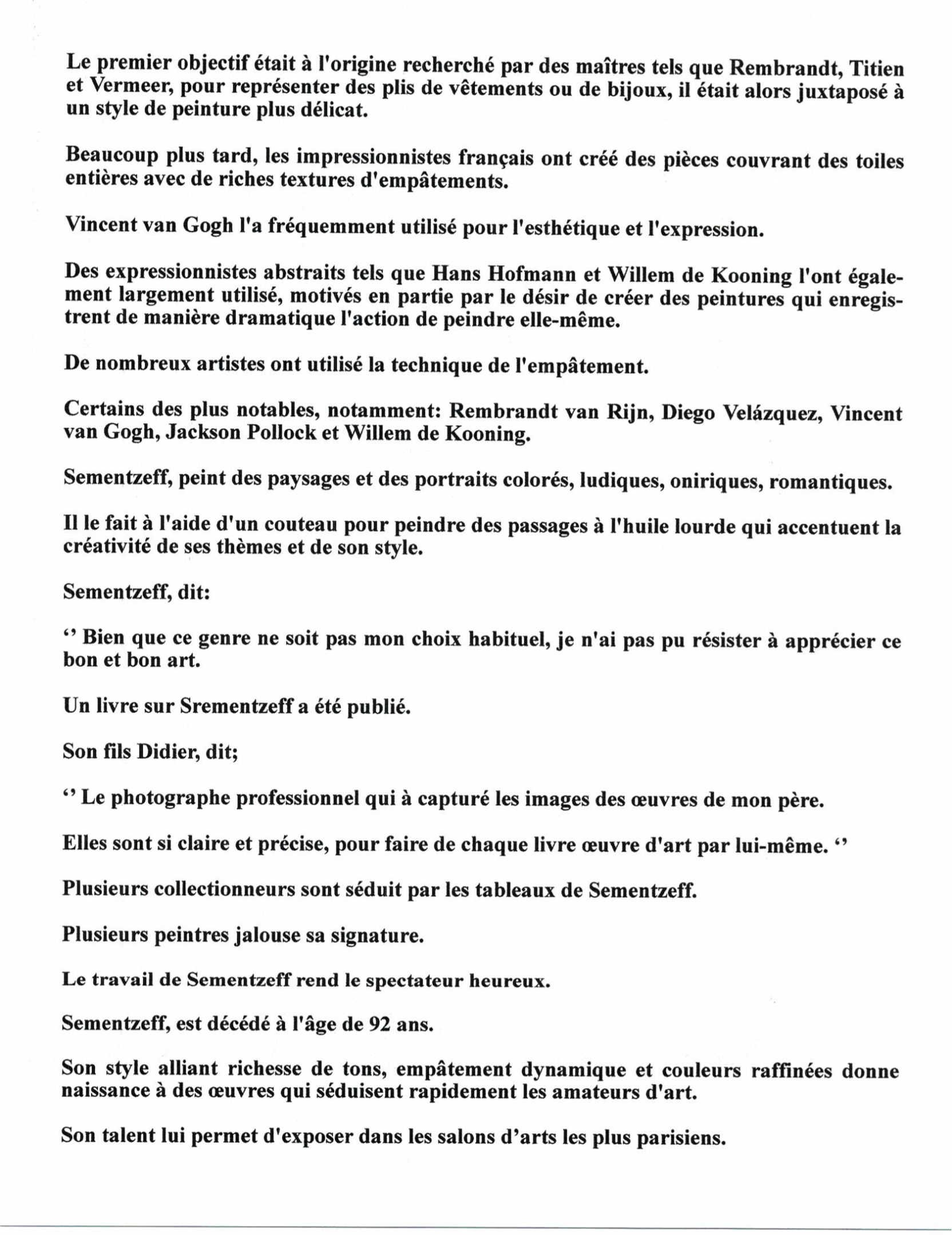 Le premier objectif était à l'origine recherché par des maîtres tels que Rembrandt, Titien et Vermeer, pour représenter des plis de vêtements ou de bijoux, il était alors juxtaposé à un style de peinture plus délicat.

Beaucoup plus tard, les impressionnistes français ont créé des pièces couvrant des toiles entières avec de riches textures d'empâtements.

Vincent van Gogh l'a fréquemment utilisé pour l'esthétique et l'expression.

Des expressionnistes abstraits tels que Hans Hofmann et Willem de Kooning l'ont également largement utilisé, motivés en partie par le désir de créer des peintures qui enregistrent de manière dramatique l'action de peindre elle-même.

De nombreux artistes ont utilisé la technique de l'empâtement.

Certains des plus notables, notamment: Rembrandt van Rijn, Diego Velázquez, Vincent van Gogh, Jackson Pollock et Willem de Kooning.

Sementzeff, peint des paysages et des portraits colorés, ludiques, oniriques, romantiques.

Il le fait à l'aide d'un couteau pour peindre des passages à l'huile lourde qui accentuent la créativité de ses thèmes et de son style.

Sementzeff, dit:

‘’ Bien que ce genre ne soit pas mon choix habituel, je n'ai pas pu résister à apprécier ce bon et bon art.

Un livre sur Srementzeff a été publié.

Son fils Didier, dit;

‘’ Le photographe professionnel qui à capturé les images des œuvres de mon père.

Elles sont si claire et précise, pour faire de chaque livre œuvre d'art par lui-même. ‘’

Plusieurs collectionneurs sont séduit par les tableaux de Sementzeff.

Plusieurs peintres jalouse sa signature.

Le travail de Sementzeff rend le spectateur heureux.

Sementzeff, est décédé à l'âge de 92 ans.

Son style alliant richesse de tons, empâtement dynamique et couleurs raffinées donne naissance à des œuvres qui séduisent rapidement les amateurs d'art.

Son talent lui permet d'exposer dans les salons d’arts les plus parisiens.